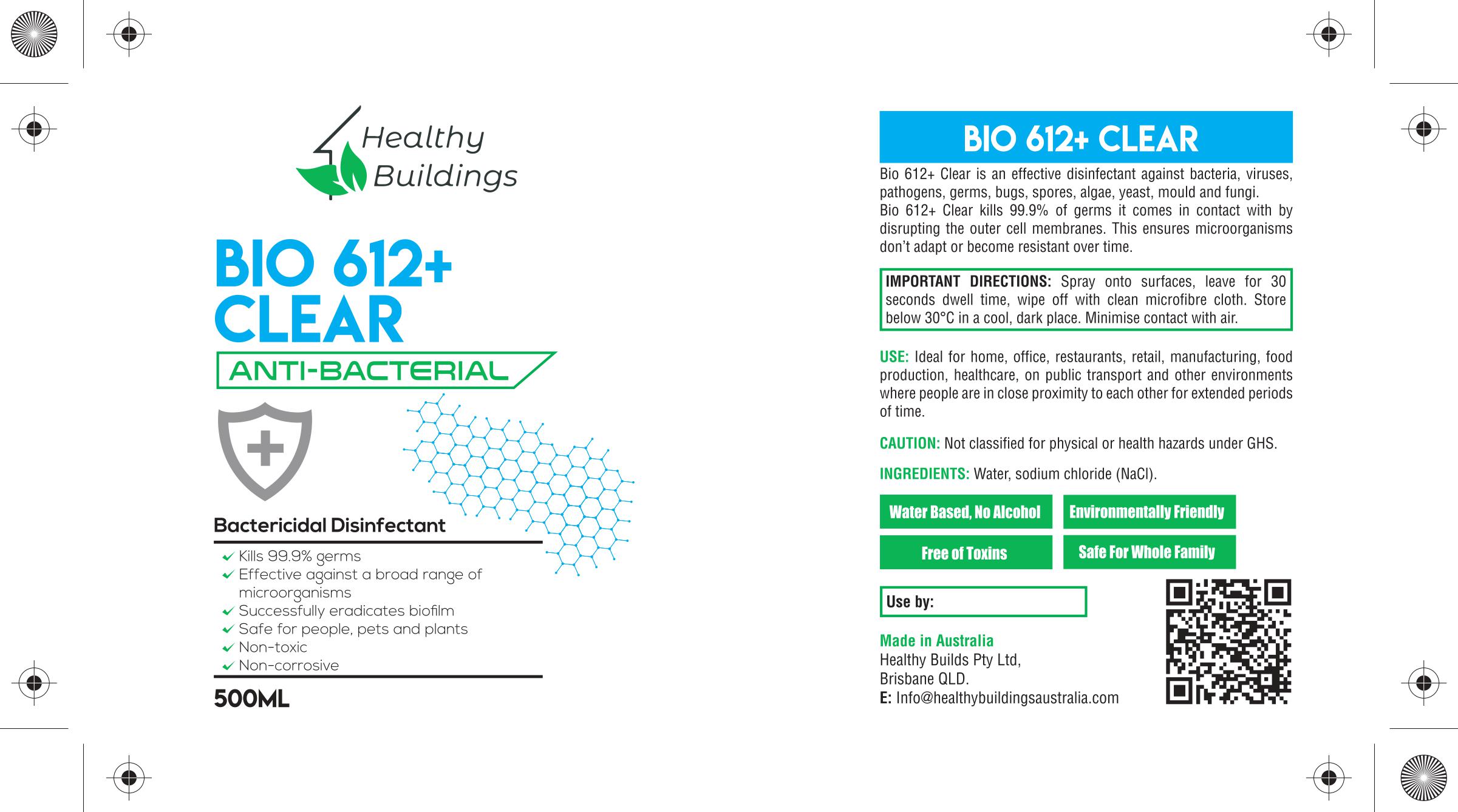 Healthy Buildings

BIO 612+ CLEAR

ANTI-BACTERIAL

Bactericidal Disinfectant

Kills 99.9% germs
Effective against a broad range of microorganisms
Successfully eradicates biofilm
Safe for people, pets and plants
Non-toxic
Non-corrosive

500ML

BIO 612+ CLEAR

Bio 612+ Clear is an effective disinfectant against bacteria, viruses, pathogens, germs, bugs, spores, algae, yeast, mould and fungi.
Bio 612+ Clear kills 99.9% of germs it comes in contact with by disrupting the outer cell membranes. This ensures microorganisms don't adapt or become resistant over time.

IMPORTANT DIRECTIONS: Spray onto surfaces, leave for 30 seconds dwell time, wipe off with clean microfibre cloth. Store below 30°C in a cool, dark place. Minimise contact with air.

USE: Ideal for home, office, restaurants, retail, manufacturing, food production, healthcare, on public transport and other environments where people are in close proximity to each other for extended periods of time.

CAUTION: Not classified for physical or health hazards under GHS.

INGREDIENTS: Water, sodium chloride (NaCl).

Water Based, No Alcohol
Environmentally Friendly
Free of Toxins
Safe For Whole Family

Use by:

Made in Australia
Healthy Builds Pty Ltd,
Brisbane QLD.
E: Info@healthybuildingsaustralia.com